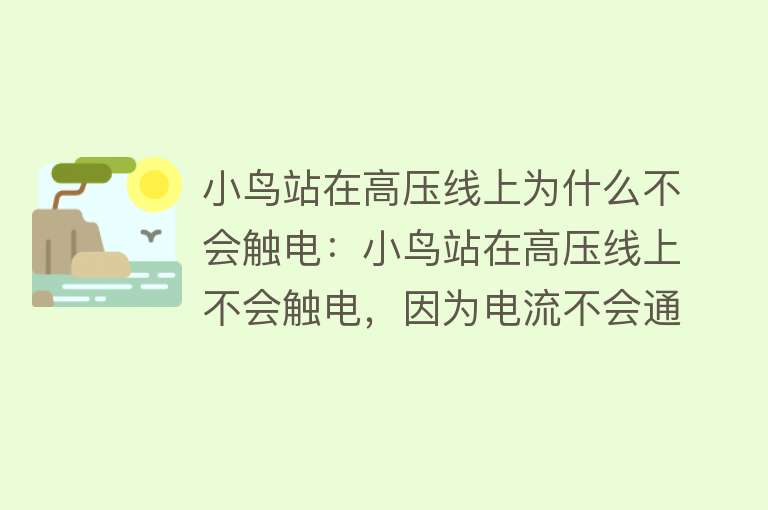 小鸟站在高压线上为什么不会触电：小鸟站在高压线上不会触电，因为电流不会通